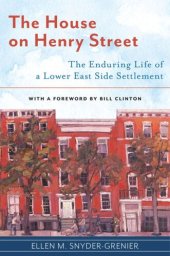 The House on Henry Street

The Enduring Life of a Lower East Side Settlement

WITH A FOREWORD BY BILL CLINTON

ELLEN M. SNYDER-GRENIER